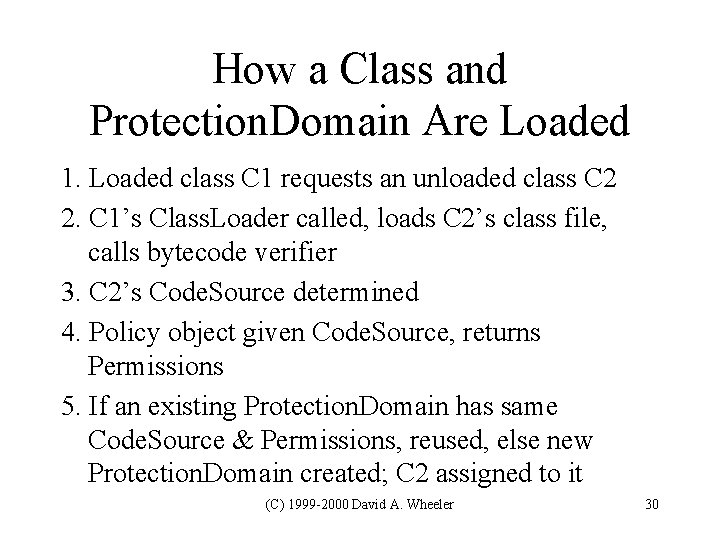 How a Class and ProtectionDomain Are Loaded

1. Loaded class C1 requests an unloaded class C2
2. C1’s ClassLoader called, loads C2’s class file, calls bytecode verifier
3. C2’s CodeSource determined
4. Policy object given CodeSource, returns Permissions
5. If an existing ProtectionDomain has same CodeSource & Permissions, reused, else new ProtectionDomain created; C2 assigned to it

(C) 1999-2000 David A. Wheeler

30